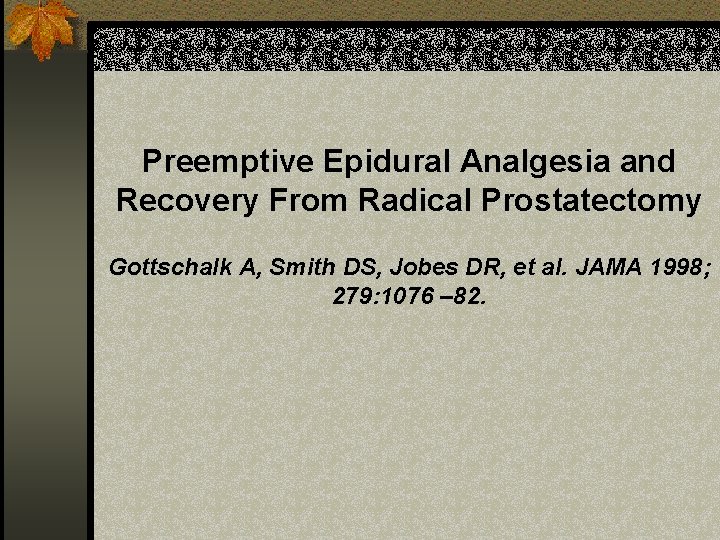 Preemptive Epidural Analgesia and Recovery From Radical Prostatectomy

Gottschalk A, Smith DS, Jobes DR, et al. JAMA 1998; 279:1076 –82.